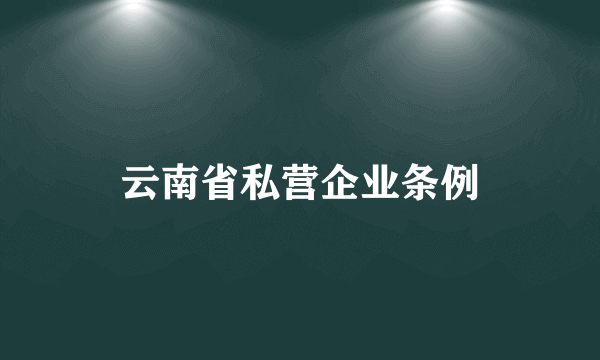 云南省私营企业条例